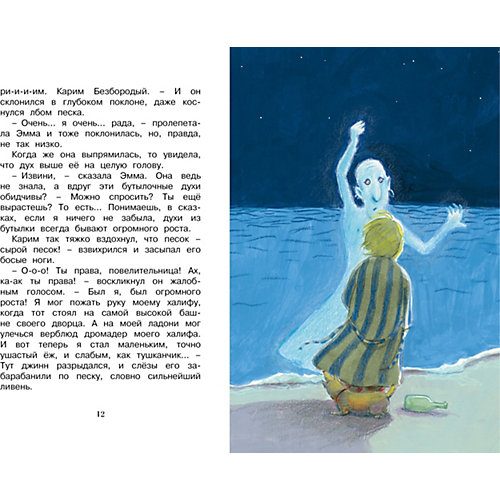 ри-и-и-им. Карим Безбородый. – И он склонился в глубоком поклоне, даже коснулся лбом песка.

– Очень... я очень... рада, – пролепетала Эмма и тоже поклонилась, но, правда, не так низко.

Когда же она выпрямилась, то увидела, что дух выше её на целую голову.

– Извини, – сказала Эмма. Она ведь не знала, а вдруг эти бутылочные духи обидчивы? – Можно спросить? Ты ещё вырастешь? То есть... Понимаешь, в сказках, если я ничего не забыла, духи из бутылки всегда бывают огромного роста.

Карим так тяжко вздохнул, что песок – сырой песок! – взвихрился и засыпал его босые ноги.

– О-о-о! Ты права, повелительница! Ах, ка-ак ты права! – воскликнул он жалобным голосом. – Был я, был огромного роста! Я мог пожать руку моему халифу, когда тот стоял на самой высокой башне своего дворца. А на моей ладони мог улечься верблюд дромадер моего халифа. И вот теперь я стал маленьким, точно ушастый ёж, и слабым, как тушканчик... – Тут джинн разрыдался, и слёзы его забарабанили по песку, словно сильнейший ливень.

12